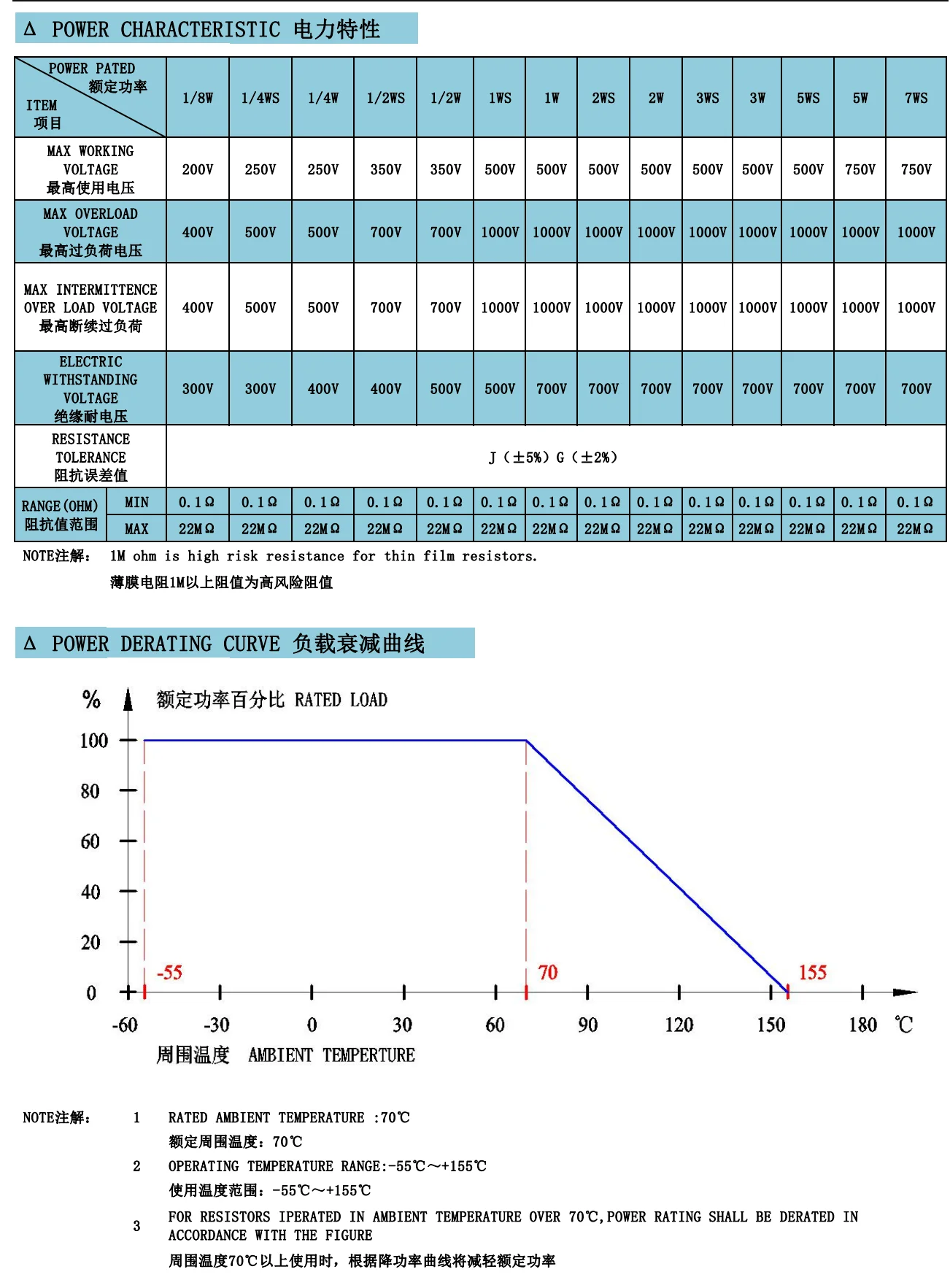 Δ POWER CHARACTERISTIC 电力特性

| POWER PATED 额定功率 / ITEM 项目 | | 1/8W | 1/4WS | 1/4W | 1/2WS | 1/2W | 1WS | 1W | 2WS | 2W | 3WS | 3W | 5WS | 5W | 7WS |
|---|---|---|---|---|---|---|---|---|---|---|---|---|---|---|---|
| MAX WORKING VOLTAGE 最高使用电压 | | 200V | 250V | 250V | 350V | 350V | 500V | 500V | 500V | 500V | 500V | 500V | 500V | 750V | 750V |
| MAX OVERLOAD VOLTAGE 最高过负荷电压 | | 400V | 500V | 500V | 700V | 700V | 1000V | 1000V | 1000V | 1000V | 1000V | 1000V | 1000V | 1000V | 1000V |
| MAX INTERMITTENCE OVER LOAD VOLTAGE 最高断续过负荷 | | 400V | 500V | 500V | 700V | 700V | 1000V | 1000V | 1000V | 1000V | 1000V | 1000V | 1000V | 1000V | 1000V |
| ELECTRIC WITHSTANDING VOLTAGE 绝缘耐电压 | | 300V | 300V | 400V | 400V | 500V | 500V | 700V | 700V | 700V | 700V | 700V | 700V | 700V | 700V |
| RESISTANCE TOLERANCE 阻抗误差值 | | J（±5%）G（±2%） | | | | | | | | | | | | | |
| RANGE(OHM) 阻抗值范围 | MIN | 0.1Ω | 0.1Ω | 0.1Ω | 0.1Ω | 0.1Ω | 0.1Ω | 0.1Ω | 0.1Ω | 0.1Ω | 0.1Ω | 0.1Ω | 0.1Ω | 0.1Ω | 0.1Ω |
| | MAX | 22MΩ | 22MΩ | 22MΩ | 22MΩ | 22MΩ | 22MΩ | 22MΩ | 22MΩ | 22MΩ | 22MΩ | 22MΩ | 22MΩ | 22MΩ | 22MΩ |

NOTE注解： 1M ohm is high risk resistance for thin film resistors.
薄膜电阻1M以上阻值为高风险阻值

Δ POWER DERATING CURVE 负载衰减曲线

% 额定功率百分比 RATED LOAD
100
80
60
40
20
0
-55
70
155
-60 -30 0 30 60 90 120 150 180 ℃
周围温度 AMBIENT TEMPERTURE

NOTE注解： 1 RATED AMBIENT TEMPERATURE :70℃
额定周围温度：70℃
2 OPERATING TEMPERATURE RANGE:-55℃～+155℃
使用温度范围：-55℃～+155℃
3 FOR RESISTORS IPERATED IN AMBIENT TEMPERATURE OVER 70℃,POWER RATING SHALL BE DERATED IN ACCORDANCE WITH THE FIGURE
周围温度70℃以上使用时，根据降功率曲线将减轻额定功率